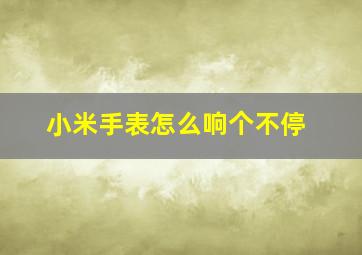 小米手表怎么响个不停